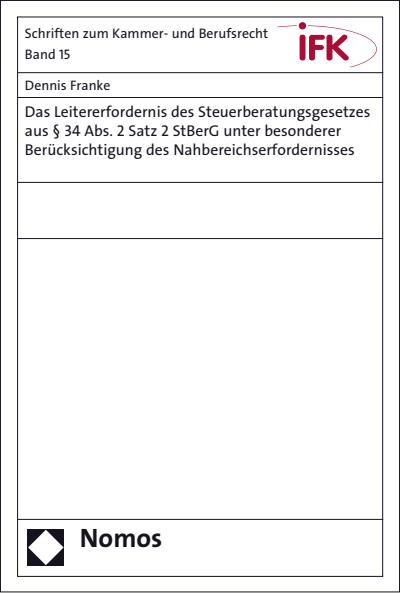 Schriften zum Kammer- und Berufsrecht
Band 15

iFK

Dennis Franke

Das Leitererfordernis des Steuerberatungsgesetzes aus § 34 Abs. 2 Satz 2 StBerG unter besonderer Berücksichtigung des Nahbereichserfordernisses

Nomos